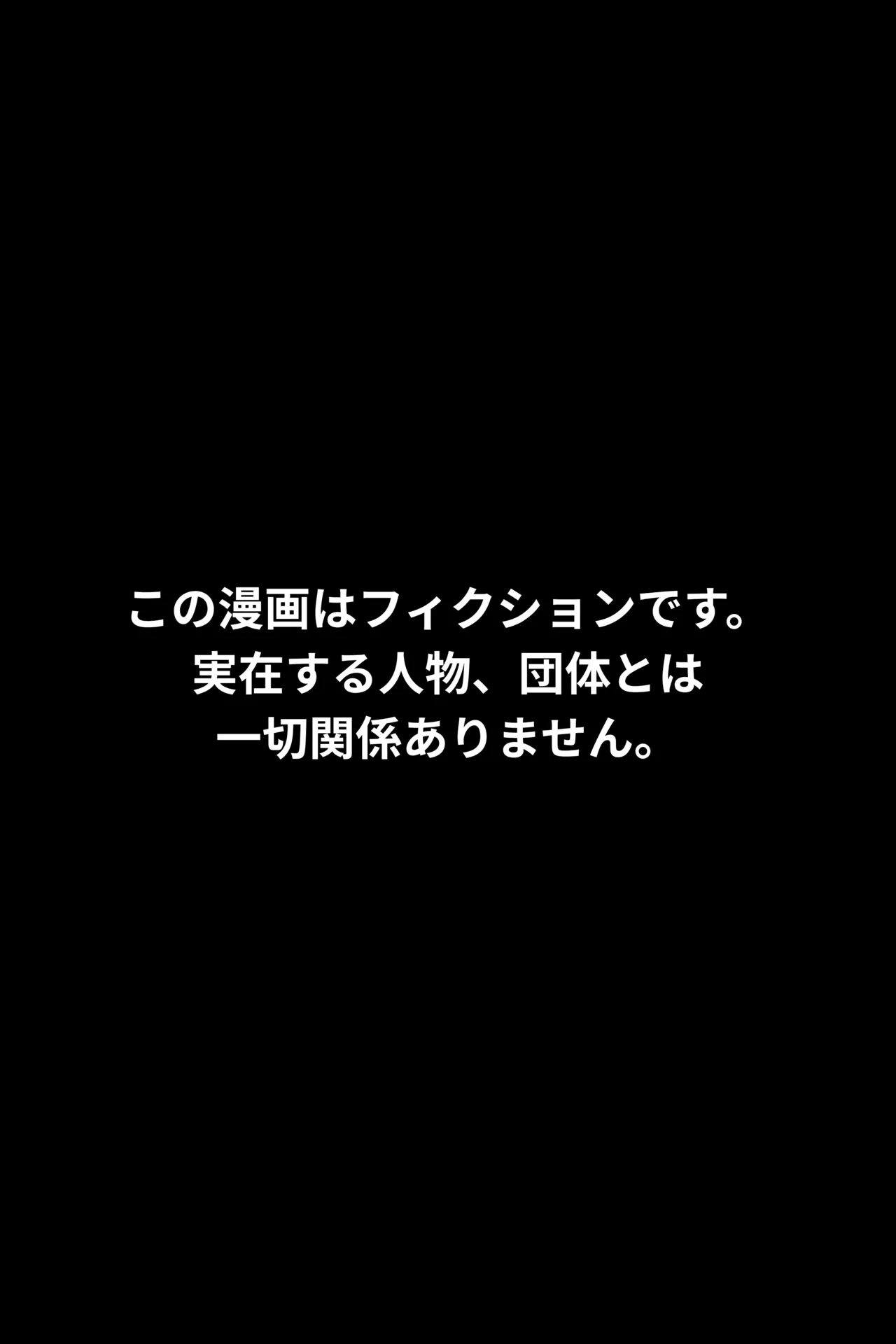 この漫画はフィクションです。
実在する人物、団体とは
一切関係ありません。